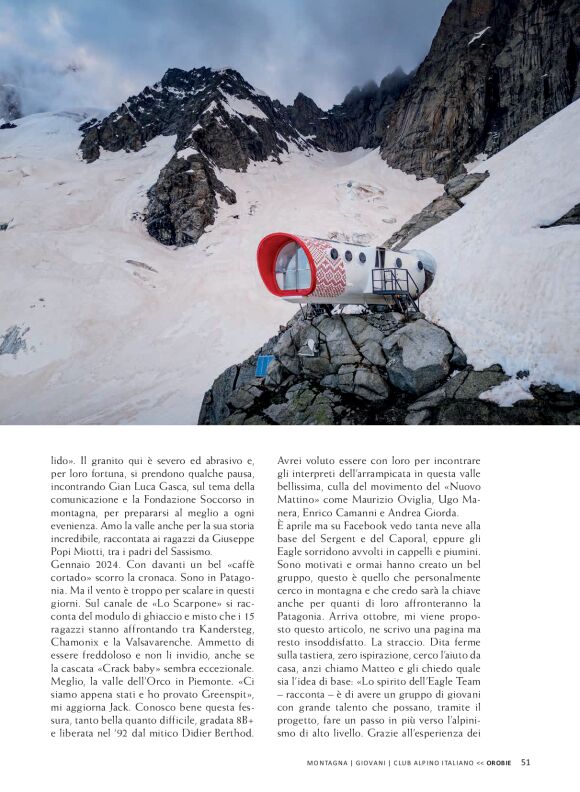 lido». Il granito qui è severo ed abrasivo e, per loro fortuna, si prendono qualche pausa, incontrando Gian Luca Gasca, sul tema della comunicazione e la Fondazione Soccorso in montagna, per prepararsi al meglio a ogni evenienza. Amo la valle anche per la sua storia incredibile, raccontata ai ragazzi da Giuseppe Popi Miotti, tra i padri del Sassismo.
Gennaio 2024. Con davanti un bel «caffè cortado» scorro la cronaca. Sono in Patagonia. Ma il vento è troppo per scalare in questi giorni. Sul canale de «Lo Scarpone» si racconta del modulo di ghiaccio e misto che i 15 ragazzi stanno affrontando tra Kandersteg, Chamonix e la Valsavarenche. Ammetto di essere freddoloso e non li invidio, anche se la cascata «Crack baby» sembra eccezionale. Meglio, la valle dell'Orco in Piemonte. «Ci siamo appena stati e ho provato Greenspit», mi aggiorna Jack. Conosco bene questa fessura, tanto bella quanto difficile, gradata 8B+ e liberata nel '92 dal mitico Didier Berthod.

Avrei voluto essere con loro per incontrare gli interpreti dell'arrampicata in questa valle bellissima, culla del movimento del «Nuovo Mattino» come Maurizio Oviglia, Ugo Manera, Enrico Camanni e Andrea Giorda.
È aprile ma su Facebook vedo tanta neve alla base del Sergent e del Caporal, eppure gli Eagle sorridono avvolti in cappelli e piumini. Sono motivati e ormai hanno creato un bel gruppo, questo è quello che personalmente cerco in montagna e che credo sarà la chiave anche per quanti di loro affronteranno la Patagonia. Arriva ottobre, mi viene proposto questo articolo, ne scrivo una pagina ma resto insoddisfatto. La straccio. Dita ferme sulla tastiera, zero ispirazione, cerco l'aiuto da casa, anzi chiamo Matteo e gli chiedo quale sia l'idea di base: «Lo spirito dell'Eagle Team – racconta – è di avere un gruppo di giovani con grande talento che possano, tramite il progetto, fare un passo in più verso l'alpinismo di alto livello. Grazie all'esperienza dei

MONTAGNA | GIOVANI | CLUB ALPINO ITALIANO << OROBIE 51